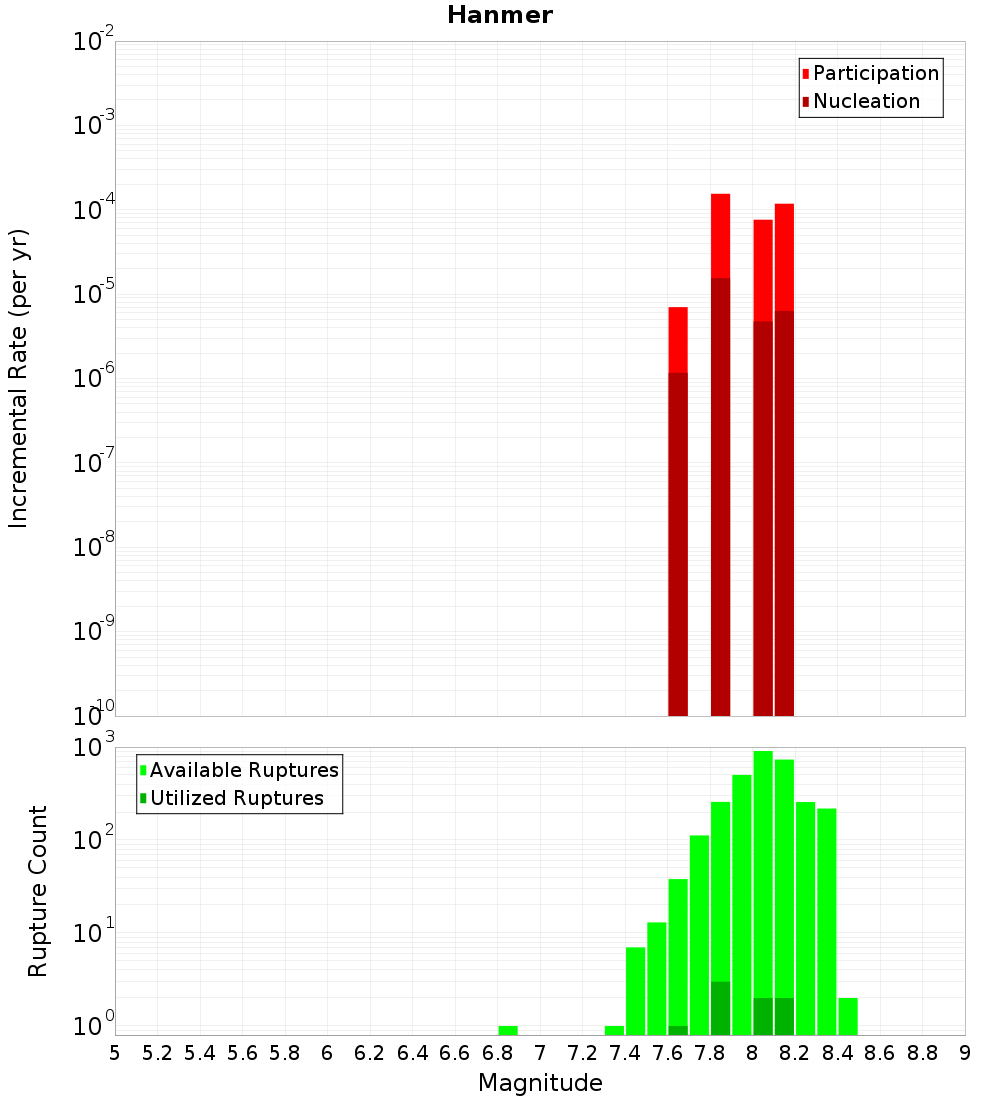 Hanmer

Participation
Nucleation

Incremental Rate (per yr)

$10^{-2}$
$10^{-3}$
$10^{-4}$
$10^{-5}$
$10^{-6}$
$10^{-7}$
$10^{-8}$
$10^{-9}$
$10^{-10}$

Available Ruptures
Utilized Ruptures

Rupture Count

$10^{3}$
$10^{2}$
$10^{1}$
$10^{0}$

5 5.2 5.4 5.6 5.8 6 6.2 6.4 6.6 6.8 7 7.2 7.4 7.6 7.8 8 8.2 8.4 8.6 8.8 9

Magnitude